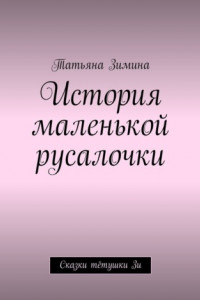 Татьяна Зимина

История маленькой русалочки

Сказки тётушки Зи